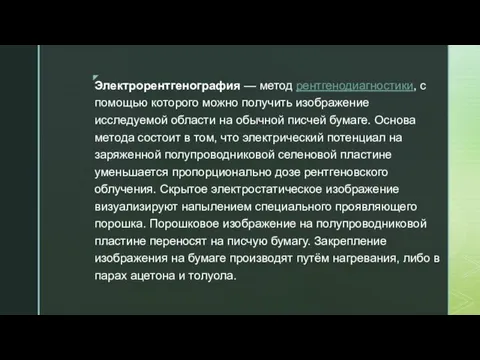 Электрорентгенография — метод рентгенодиагностики, с помощью которого можно получить изображение исследуемой области на обычной писчей бумаге. Основа метода состоит в том, что электрический потенциал на заряженной полупроводниковой селеновой пластине уменьшается пропорционально дозе рентгеновского облучения. Скрытое электростатическое изображение визуализируют напылением специального проявляющего порошка. Порошковое изображение на полупроводниковой пластине переносят на писчую бумагу. Закрепление изображения на бумаге производят путём нагревания, либо в парах ацетона и толуола.